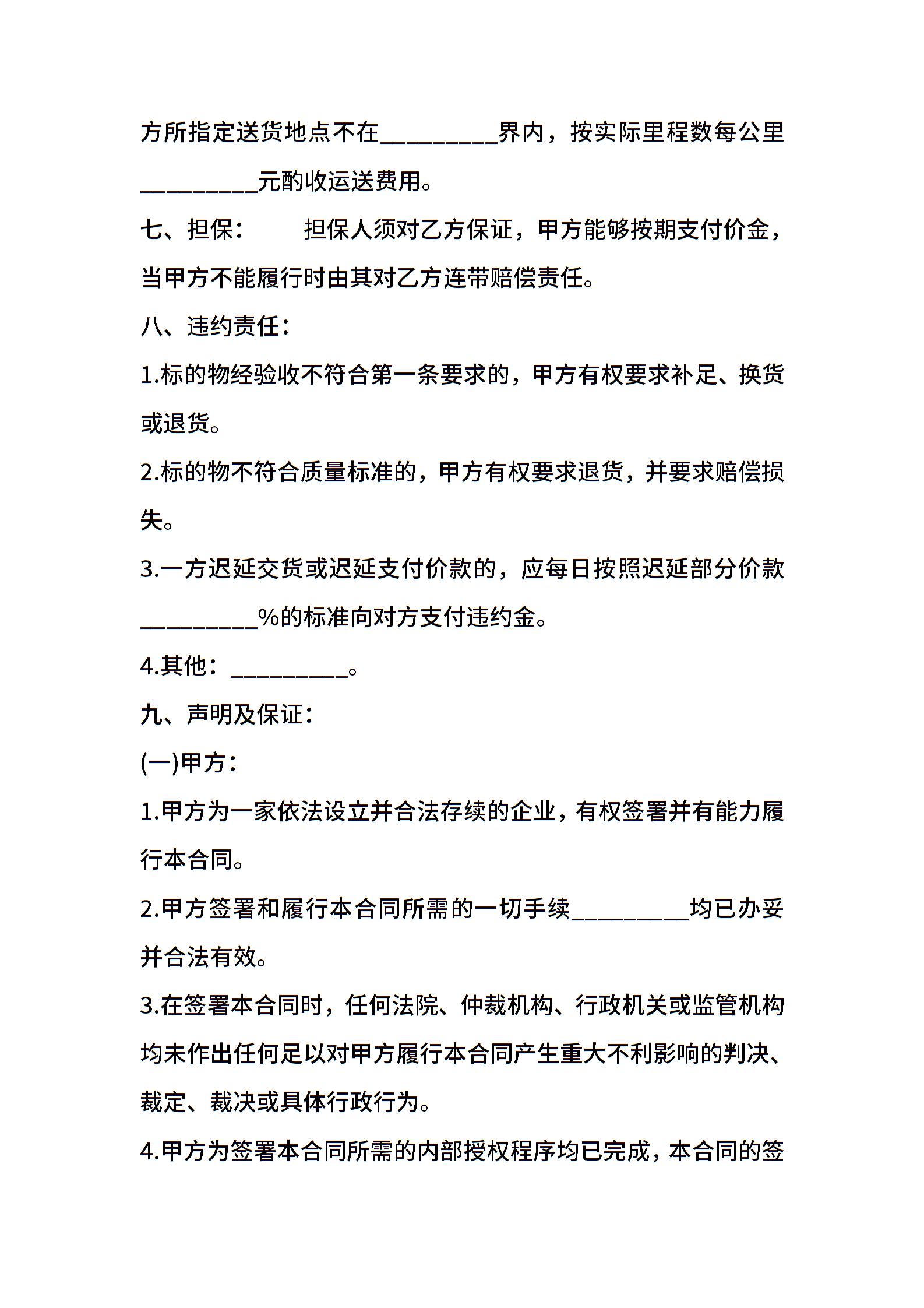 方所指定送货地点不在_________界内，按实际里程数每公里_________元酌收运送费用。

七、担保：　　担保人须对乙方保证，甲方能够按期支付价金，当甲方不能履行时由其对乙方连带赔偿责任。

八、违约责任：

1.标的物经验收不符合第一条要求的，甲方有权要求补足、换货或退货。

2.标的物不符合质量标准的，甲方有权要求退货，并要求赔偿损失。

3.一方迟延交货或迟延支付价款的，应每日按照迟延部分价款_________%的标准向对方支付违约金。

4.其他：_________。

九、声明及保证：

(一)甲方：

1.甲方为一家依法设立并合法存续的企业，有权签署并有能力履行本合同。

2.甲方签署和履行本合同所需的一切手续_________均已办妥并合法有效。

3.在签署本合同时，任何法院、仲裁机构、行政机关或监管机构均未作出任何足以对甲方履行本合同产生重大不利影响的判决、裁定、裁决或具体行政行为。

4.甲方为签署本合同所需的内部授权程序均已完成，本合同的签